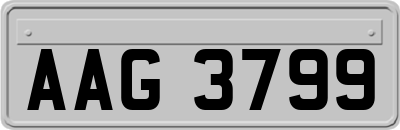 AAG 3799